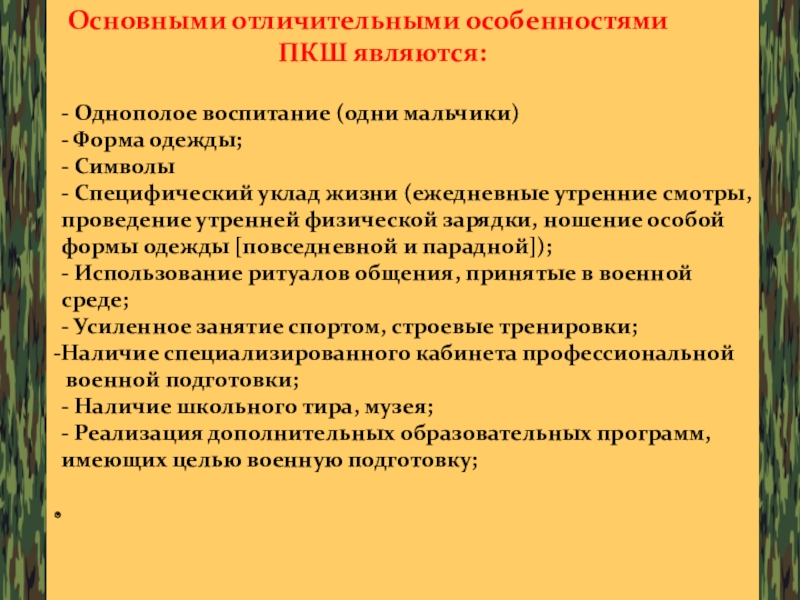 Основными отличительными особенностями ПКШ являются:

- Однополое воспитание (одни мальчики)
- Форма одежды;
- Символы
- Специфический уклад жизни (ежедневные утренние смотры, проведение утренней физической зарядки, ношение особой формы одежды [повседневной и парадной]);
- Использование ритуалов общения, принятые в военной среде;
- Усиленное занятие спортом, строевые тренировки;
-Наличие специализированного кабинета профессиональной военной подготовки;
- Наличие школьного тира, музея;
- Реализация дополнительных образовательных программ, имеющих целью военную подготовку;